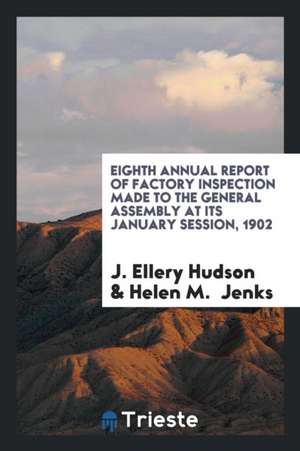 EIGHTH ANNUAL REPORT OF FACTORY INSPECTION MADE TO THE GENERAL ASSEMBLY AT ITS JANUARY SESSION, 1902

J. Ellery Hudson & Helen M. Jenks

Trieste